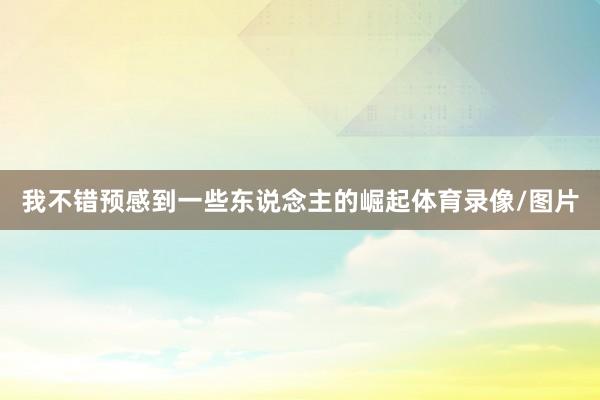 我不错预感到一些东说念主的崛起体育录像/图片